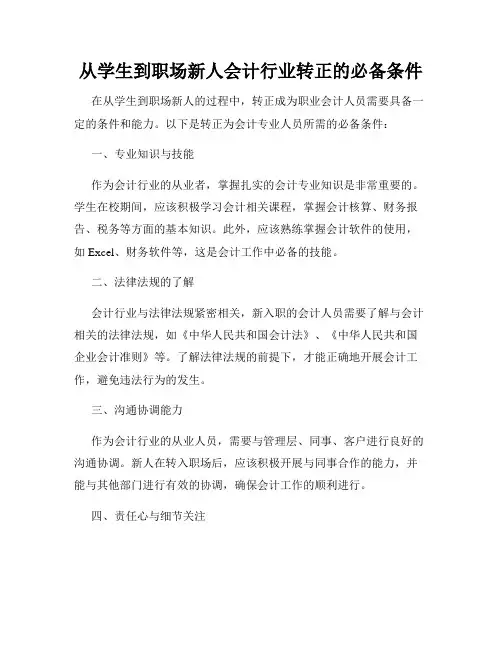 从学生到职场新人会计行业转正的必备条件

在从学生到职场新人的过程中，转正成为职业会计人员需要具备一定的条件和能力。以下是转正为会计专业人员所需的必备条件：

一、专业知识与技能

作为会计行业的从业者，掌握扎实的会计专业知识是非常重要的。学生在校期间，应该积极学习会计相关课程，掌握会计核算、财务报告、税务等方面的基本知识。此外，应该熟练掌握会计软件的使用，如 Excel、财务软件等，这是会计工作中必备的技能。

二、法律法规的了解

会计行业与法律法规紧密相关，新入职的会计人员需要了解与会计相关的法律法规，如《中华人民共和国会计法》、《中华人民共和国企业会计准则》等。了解法律法规的前提下，才能正确地开展会计工作，避免违法行为的发生。

三、沟通协调能力

作为会计行业的从业人员，需要与管理层、同事、客户进行良好的沟通协调。新人在转入职场后，应该积极开展与同事合作的能力，并能与其他部门进行有效的协调，确保会计工作的顺利进行。

四、责任心与细节关注